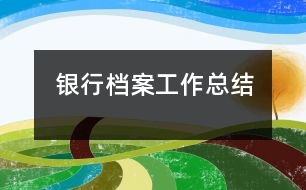 银行档案工作总结